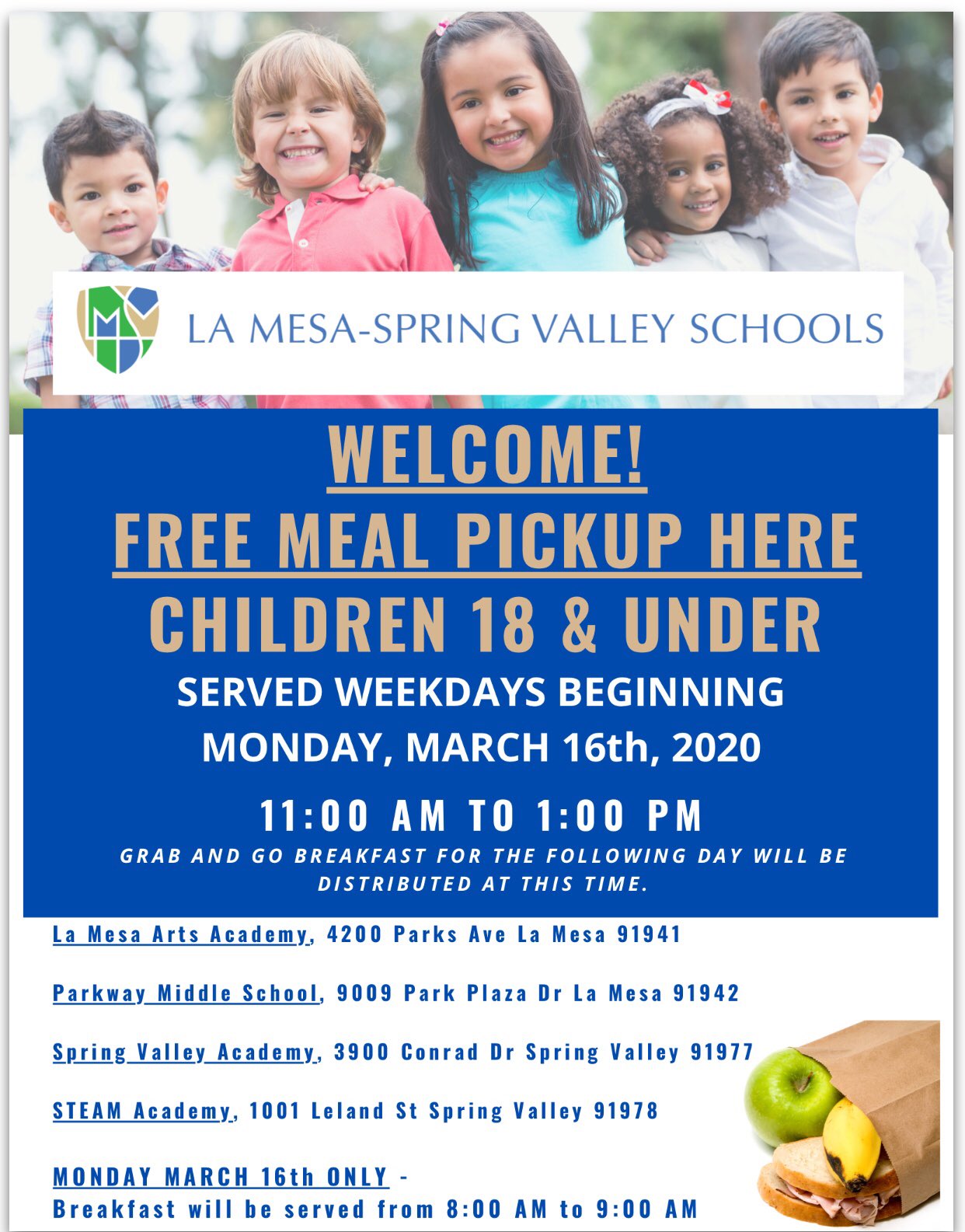 LA MESA-SPRING VALLEY SCHOOLS

WELCOME!
FREE MEAL PICKUP HERE
CHILDREN 18 & UNDER

SERVED WEEKDAYS BEGINNING
MONDAY, MARCH 16th, 2020

11:00 AM TO 1:00 PM

GRAB AND GO BREAKFAST FOR THE FOLLOWING DAY WILL BE DISTRIBUTED AT THIS TIME.

La Mesa Arts Academy, 4200 Parks Ave La Mesa 91941

Parkway Middle School, 9009 Park Plaza Dr La Mesa 91942

Spring Valley Academy, 3900 Conrad Dr Spring Valley 91977

STEAM Academy, 1001 Leland St Spring Valley 91978

MONDAY MARCH 16th ONLY -
Breakfast will be served from 8:00 AM to 9:00 AM